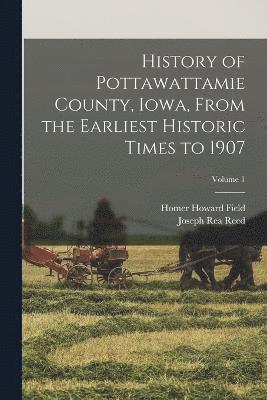 History of Pottawattamie County, Iowa, From the Earliest Historic Times to 1907

Volume 1

Homer Howard Field
Joseph Rea Reed